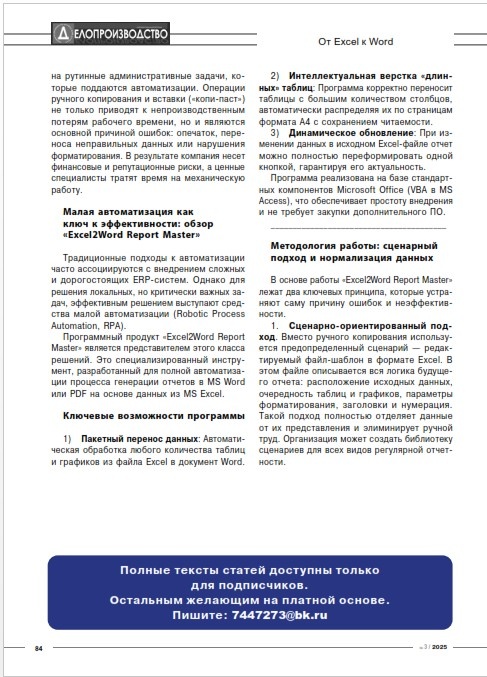 ДЕЛОПРОИЗВОДСТВО

От Excel к Word

на рутинные административные задачи, которые поддаются автоматизации. Операции ручного копирования и вставки («копи-паст») не только приводят к непроизводственным потерям рабочего времени, но и являются основной причиной ошибок: опечаток, переноса неправильных данных или нарушения форматирования. В результате компания несет финансовые и репутационные риски, а ценные специалисты тратят время на механическую работу.

Малая автоматизация как ключ к эффективности: обзор «Excel2Word Report Master»

Традиционные подходы к автоматизации часто ассоциируются с внедрением сложных и дорогостоящих ERP-систем. Однако для решения локальных, но критически важных задач, эффективным решением выступают средства малой автоматизации (Robotic Process Automation, RPA).

Программный продукт «Excel2Word Report Master» является представителем этого класса решений. Это специализированный инструмент, разработанный для полной автоматизации процесса генерации отчетов в MS Word или PDF на основе данных из MS Excel.

Ключевые возможности программы

1) Пакетный перенос данных: Автоматическая обработка любого количества таблиц и графиков из файла Excel в документ Word.

2) Интеллектуальная верстка «длинных» таблиц: Программа корректно переносит таблицы с большим количеством столбцов, автоматически распределяя их по страницам формата А4 с сохранением читаемости.

3) Динамическое обновление: При изменении данных в исходном Excel-файле отчет можно полностью переформировать одной кнопкой, гарантируя его актуальность.

Программа реализована на базе стандартных компонентов Microsoft Office (VBA в MS Access), что обеспечивает простоту внедрения и не требует закупки дополнительного ПО.

Методология работы: сценарный подход и нормализация данных

В основе работы «Excel2Word Report Master» лежат два ключевых принципа, которые устраняют саму причину ошибок и неэффективности.

1. Сценарно-ориентированный подход. Вместо ручного копирования используется предопределенный сценарий — редактируемый файл-шаблон в формате Excel. В этом файле описывается вся логика будущего отчета: расположение исходных данных, очередность таблиц и графиков, параметры форматирования, заголовки и нумерация. Такой подход полностью отделяет данные от их представления и элиминирует ручной труд. Организация может создать библиотеку сценариев для всех видов регулярной отчетности.

Полные тексты статей доступны только для подписчиков.
Остальным желающим на платной основе.
Пишите: 7447273@bk.ru

84

№ 3 / 2025